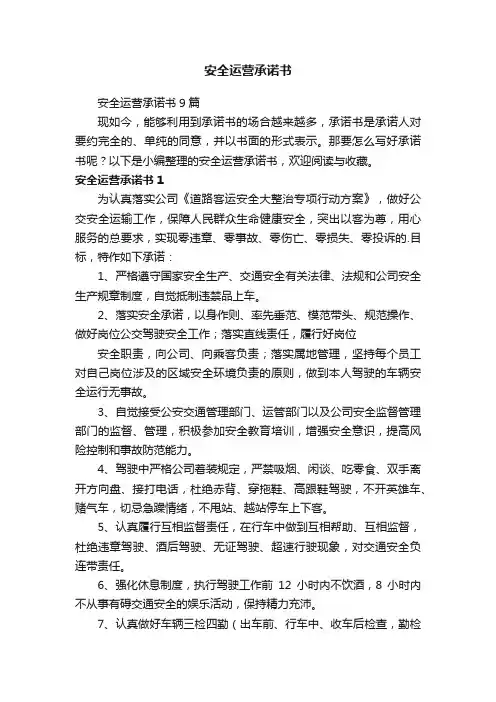 安全运营承诺书

安全运营承诺书 9 篇

现如今，能够利用到承诺书的场合越来越多，承诺书是承诺人对要约完全的、单纯的同意，并以书面的形式表示。那要怎么写好承诺书呢？以下是小编整理的安全运营承诺书，欢迎阅读与收藏。

安全运营承诺书 1

为认真落实公司《道路客运安全大整治专项行动方案》，做好公交安全运输工作，保障人民群众生命健康安全，突出以客为尊，用心服务的总要求，实现零违章、零事故、零伤亡、零损失、零投诉的.目标，特作如下承诺：

1、严格遵守国家安全生产、交通安全有关法律、法规和公司安全生产规章制度，自觉抵制违禁品上车。

2、落实安全承诺，以身作则、率先垂范、模范带头、规范操作、做好岗位公交驾驶安全工作；落实直线责任，履行好岗位

安全职责，向公司、向乘客负责；落实属地管理，坚持每个员工对自己岗位涉及的区域安全环境负责的原则，做到本人驾驶的车辆安全运行无事故。

3、自觉接受公安交通管理部门、运管部门以及公司安全监督管理部门的监督、管理，积极参加安全教育培训，增强安全意识，提高风险控制和事故防范能力。

4、驾驶中严格公司着装规定，严禁吸烟、闲谈、吃零食、双手离开方向盘、接打电话，杜绝赤背、穿拖鞋、高跟鞋驾驶，不开英雄车、赌气车，切忌急躁情绪，不甩站、越站停车上下客。

5、认真履行互相监督责任，在行车中做到互相帮助、互相监督，杜绝违章驾驶、酒后驾驶、无证驾驶、超速行驶现象，对交通安全负连带责任。

6、强化休息制度，执行驾驶工作前 12 小时内不饮酒，8 小时内不从事有碍交通安全的娱乐活动，保持精力充沛。

7、认真做好车辆三检四勤（出车前、行车中、收车后检查，勤检